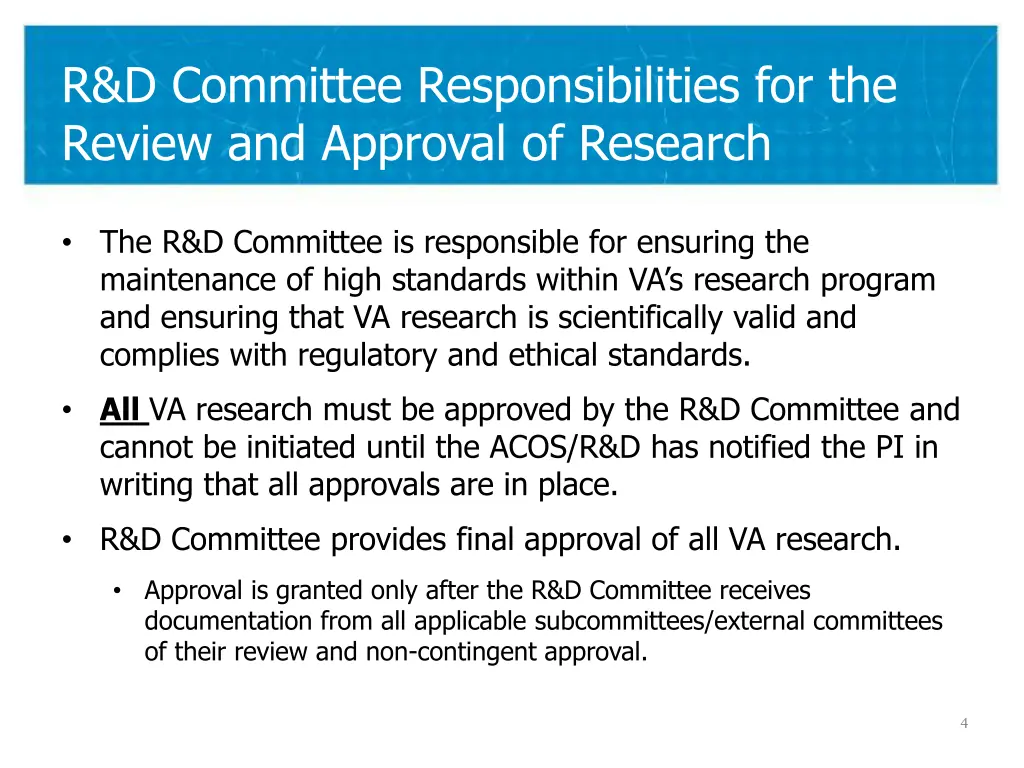 R&D Committee Responsibilities for the Review and Approval of Research

• The R&D Committee is responsible for ensuring the maintenance of high standards within VA's research program and ensuring that VA research is scientifically valid and complies with regulatory and ethical standards.

• All VA research must be approved by the R&D Committee and cannot be initiated until the ACOS/R&D has notified the PI in writing that all approvals are in place.

• R&D Committee provides final approval of all VA research.

• Approval is granted only after the R&D Committee receives documentation from all applicable subcommittees/external committees of their review and non-contingent approval.

4